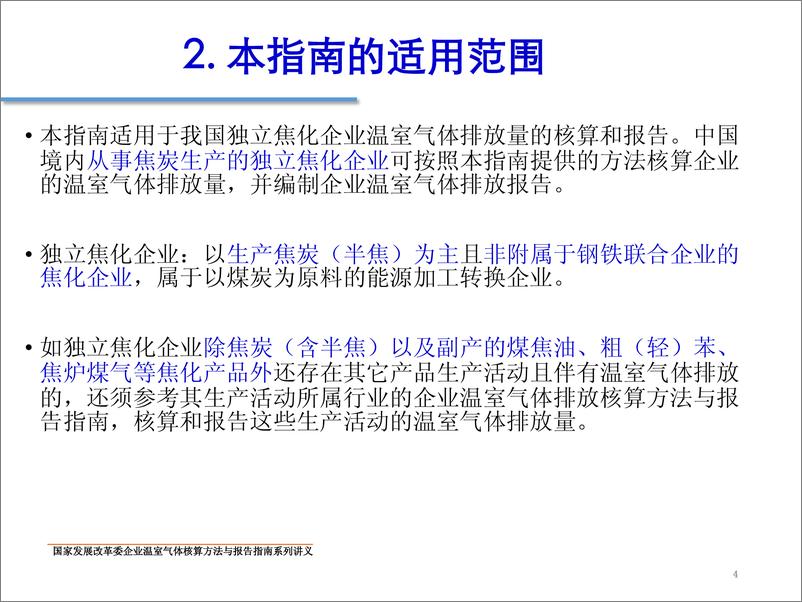 2. 本指南的适用范围

• 本指南适用于我国独立焦化企业温室气体排放量的核算和报告。中国境内从事焦炭生产的独立焦化企业可按照本指南提供的方法核算企业的温室气体排放量，并编制企业温室气体排放报告。

• 独立焦化企业：以生产焦炭（半焦）为主且非附属于钢铁联合企业的焦化企业，属于以煤炭为原料的能源加工转换企业。

• 如独立焦化企业除焦炭（含半焦）以及副产的煤焦油、粗（轻）苯、焦炉煤气等焦化产品外还存在其它产品生产活动且伴有温室气体排放的，还须参考其生产活动所属行业的企业温室气体排放核算方法与报告指南，核算和报告这些生产活动的温室气体排放量。

国家发展改革委企业温室气体核算方法与报告指南系列讲义

4